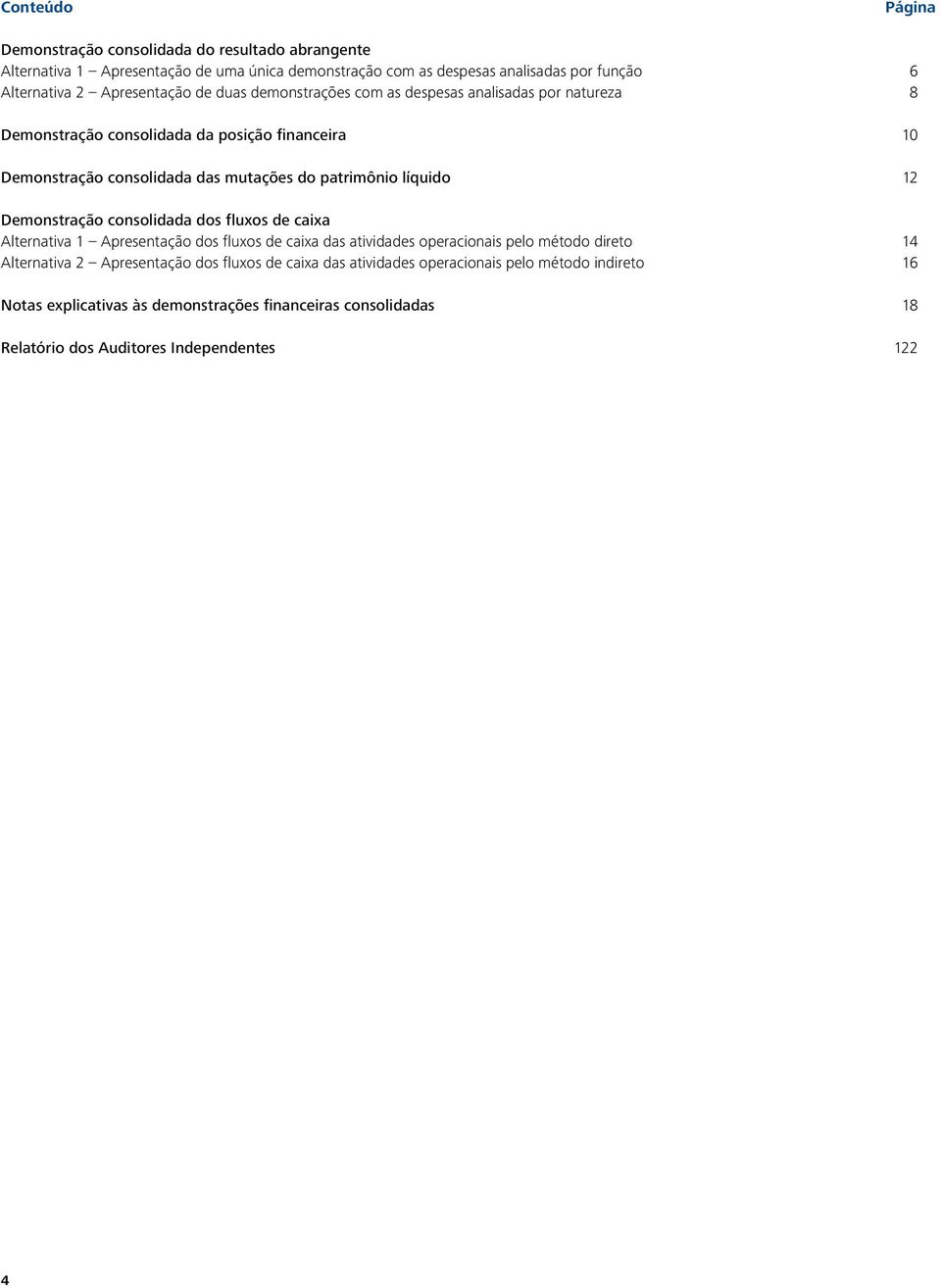 Conteúdo Página

Demonstração consolidada do resultado abrangente
Alternativa 1 – Apresentação de uma única demonstração com as despesas analisadas por função 6
Alternativa 2 – Apresentação de duas demonstrações com as despesas analisadas por natureza 8

Demonstração consolidada da posição financeira 10

Demonstração consolidada das mutações do patrimônio líquido 12

Demonstração consolidada dos fluxos de caixa
Alternativa 1 – Apresentação dos fluxos de caixa das atividades operacionais pelo método direto 14
Alternativa 2 – Apresentação dos fluxos de caixa das atividades operacionais pelo método indireto 16

Notas explicativas às demonstrações financeiras consolidadas 18

Relatório dos Auditores Independentes 122

4